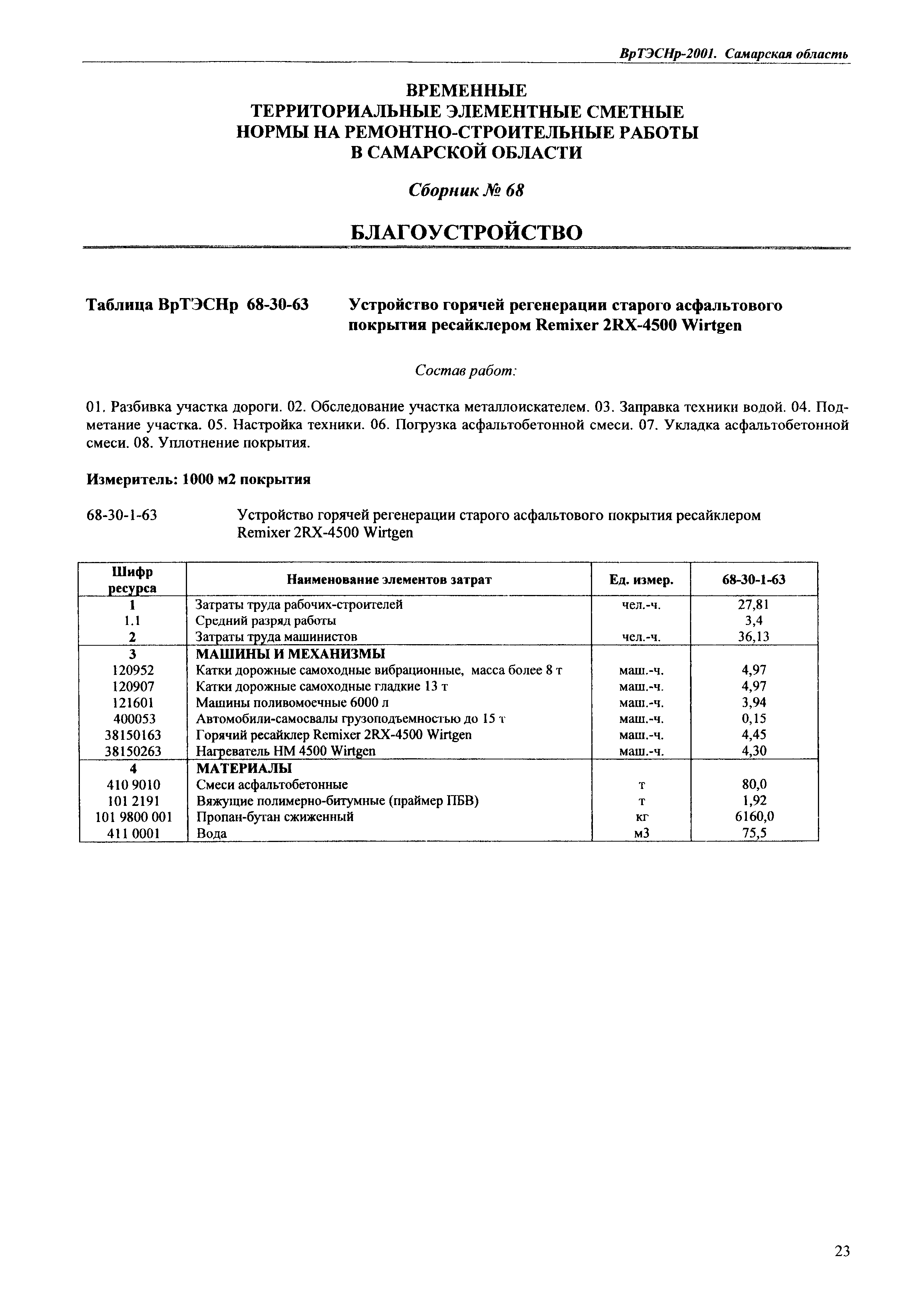 ВрТЭСНр-2001. Самарская область

ВРЕМЕННЫЕ
ТЕРРИТОРИАЛЬНЫЕ ЭЛЕМЕНТНЫЕ СМЕТНЫЕ
НОРМЫ НА РЕМОНТНО-СТРОИТЕЛЬНЫЕ РАБОТЫ
В САМАРСКОЙ ОБЛАСТИ

Сборник № 68

БЛАГОУСТРОЙСТВО

Таблица ВрТЭСНр 68-30-63

Устройство горячей регенерации старого асфальтового покрытия ресайклером Remixer 2RX-4500 Wirtgen

Состав работ:

01. Разбивка участка дороги. 02. Обследование участка металлоискателем. 03. Заправка техники водой. 04. Подметание участка. 05. Настройка техники. 06. Погрузка асфальтобетонной смеси. 07. Укладка асфальтобетонной смеси. 08. Уплотнение покрытия.

Измеритель: 1000 м2 покрытия

68-30-1-63

Устройство горячей регенерации старого асфальтового покрытия ресайклером Remixer 2RX-4500 Wirtgen

| Шифр ресурса | Наименование элементов затрат | Ед. измер. | 68-30-1-63 |
|---|---|---|---|
| 1 | Затраты труда рабочих-строителей | чел.-ч. | 27,81 |
| 1.1 | Средний разряд работы | | 3,4 |
| 2 | Затраты труда машинистов | чел.-ч. | 36,13 |
| 3 | МАШИНЫ И МЕХАНИЗМЫ | | |
| 120952 | Катки дорожные самоходные вибрационные, масса более 8 т | маш.-ч. | 4,97 |
| 120907 | Катки дорожные самоходные гладкие 13 т | маш.-ч. | 4,97 |
| 121601 | Машины поливомоечные 6000 л | маш.-ч. | 3,94 |
| 400053 | Автомобили-самосвалы грузоподъемностью до 15 т | маш.-ч. | 0,15 |
| 38150163 | Горячий ресайклер Remixer 2RX-4500 Wirtgen | маш.-ч. | 4,45 |
| 38150263 | Нагреватель НМ 4500 Wirtgen | маш.-ч. | 4,30 |
| 4 | МАТЕРИАЛЫ | | |
| 410 9010 | Смеси асфальтобетонные | т | 80,0 |
| 101 2191 | Вяжущие полимерно-битумные (праймер ПБВ) | т | 1,92 |
| 101 9800 001 | Пропан-бутан сжиженный | кг | 6160,0 |
| 411 0001 | Вода | м3 | 75,5 |

23